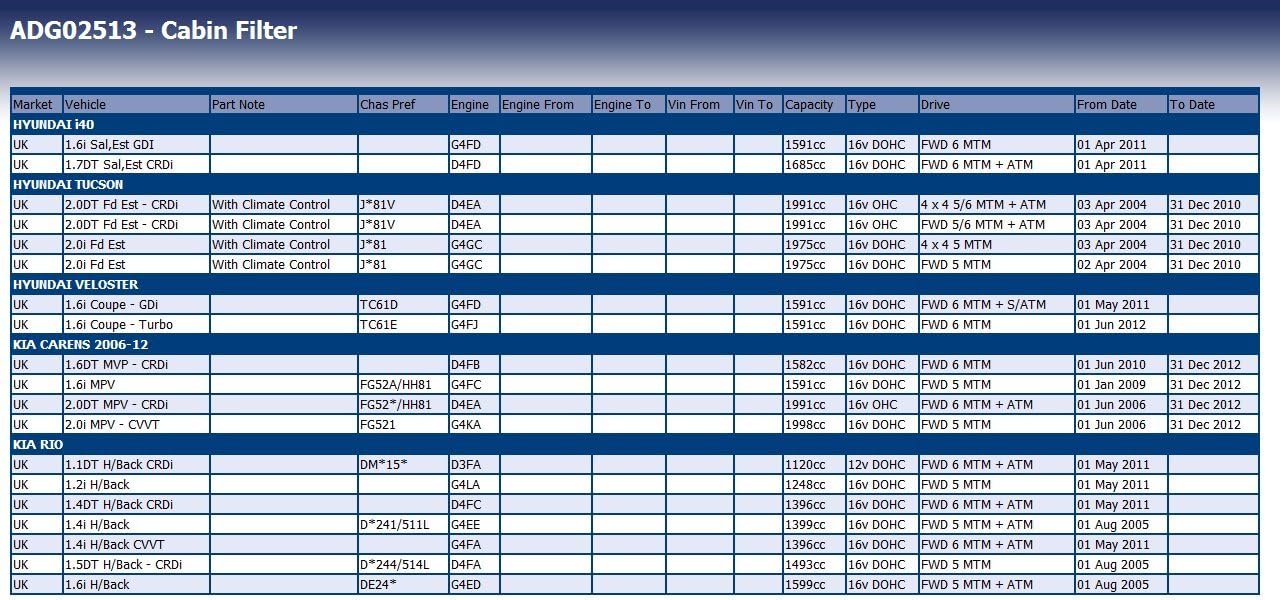 ADG02513 - Cabin Filter

| Market | Vehicle | Part Note | Chas Pref | Engine | Engine From | Engine To | Vin From | Vin To | Capacity | Type | Drive | From Date | To Date |
|---|---|---|---|---|---|---|---|---|---|---|---|---|---|
| HYUNDAI i40 | | | | | | | | | | | | | |
| UK | 1.6i Sal,Est GDI | | | G4FD | | | | | 1591cc | 16v DOHC | FWD 6 MTM | 01 Apr 2011 | |
| UK | 1.7DT Sal,Est CRDi | | | D4FD | | | | | 1685cc | 16v DOHC | FWD 6 MTM + ATM | 01 Apr 2011 | |
| HYUNDAI TUCSON | | | | | | | | | | | | | |
| UK | 2.0DT Fd Est - CRDi | With Climate Control | J*81V | D4EA | | | | | 1991cc | 16v OHC | 4 x 4 5/6 MTM + ATM | 03 Apr 2004 | 31 Dec 2010 |
| UK | 2.0DT Fd Est - CRDi | With Climate Control | J*81V | D4EA | | | | | 1991cc | 16v OHC | FWD 5/6 MTM + ATM | 03 Apr 2004 | 31 Dec 2010 |
| UK | 2.0i Fd Est | With Climate Control | J*81 | G4GC | | | | | 1975cc | 16v DOHC | 4 x 4 5 MTM | 03 Apr 2004 | 31 Dec 2010 |
| UK | 2.0i Fd Est | With Climate Control | J*81 | G4GC | | | | | 1975cc | 16v DOHC | FWD 5 MTM | 02 Apr 2004 | 31 Dec 2010 |
| HYUNDAI VELOSTER | | | | | | | | | | | | | |
| UK | 1.6i Coupe - GDi | | TC61D | G4FD | | | | | 1591cc | 16v DOHC | FWD 6 MTM + S/ATM | 01 May 2011 | |
| UK | 1.6i Coupe - Turbo | | TC61E | G4FJ | | | | | 1591cc | 16v DOHC | FWD 6 MTM | 01 Jun 2012 | |
| KIA CARENS 2006-12 | | | | | | | | | | | | | |
| UK | 1.6DT MVP - CRDi | | | D4FB | | | | | 1582cc | 16v DOHC | FWD 6 MTM | 01 Jun 2010 | 31 Dec 2012 |
| UK | 1.6i MPV | | FG52A/HH81 | G4FC | | | | | 1591cc | 16v DOHC | FWD 5 MTM | 01 Jan 2009 | 31 Dec 2012 |
| UK | 2.0DT MPV - CRDi | | FG52*/HH81 | D4EA | | | | | 1991cc | 16v OHC | FWD 6 MTM + ATM | 01 Jun 2006 | 31 Dec 2012 |
| UK | 2.0i MPV - CVVT | | FG521 | G4KA | | | | | 1998cc | 16v DOHC | FWD 5 MTM | 01 Jun 2006 | 31 Dec 2012 |
| KIA RIO | | | | | | | | | | | | | |
| UK | 1.1DT H/Back CRDi | | DM*15* | D3FA | | | | | 1120cc | 12v DOHC | FWD 6 MTM + ATM | 01 May 2011 | |
| UK | 1.2i H/Back | | | G4LA | | | | | 1248cc | 16v DOHC | FWD 5 MTM | 01 May 2011 | |
| UK | 1.4DT H/Back CRDi | | | D4FC | | | | | 1396cc | 16v DOHC | FWD 6 MTM + ATM | 01 May 2011 | |
| UK | 1.4i H/Back | | D*241/511L | G4EE | | | | | 1399cc | 16v DOHC | FWD 5 MTM + ATM | 01 Aug 2005 | |
| UK | 1.4i H/Back CVVT | | | G4FA | | | | | 1396cc | 16v DOHC | FWD 6 MTM + ATM | 01 May 2011 | |
| UK | 1.5DT H/Back - CRDi | | D*244/514L | D4FA | | | | | 1493cc | 16v DOHC | FWD 5 MTM | 01 Aug 2005 | |
| UK | 1.6i H/Back | | DE24* | G4ED | | | | | 1599cc | 16v DOHC | FWD 5 MTM + ATM | 01 Aug 2005 | |